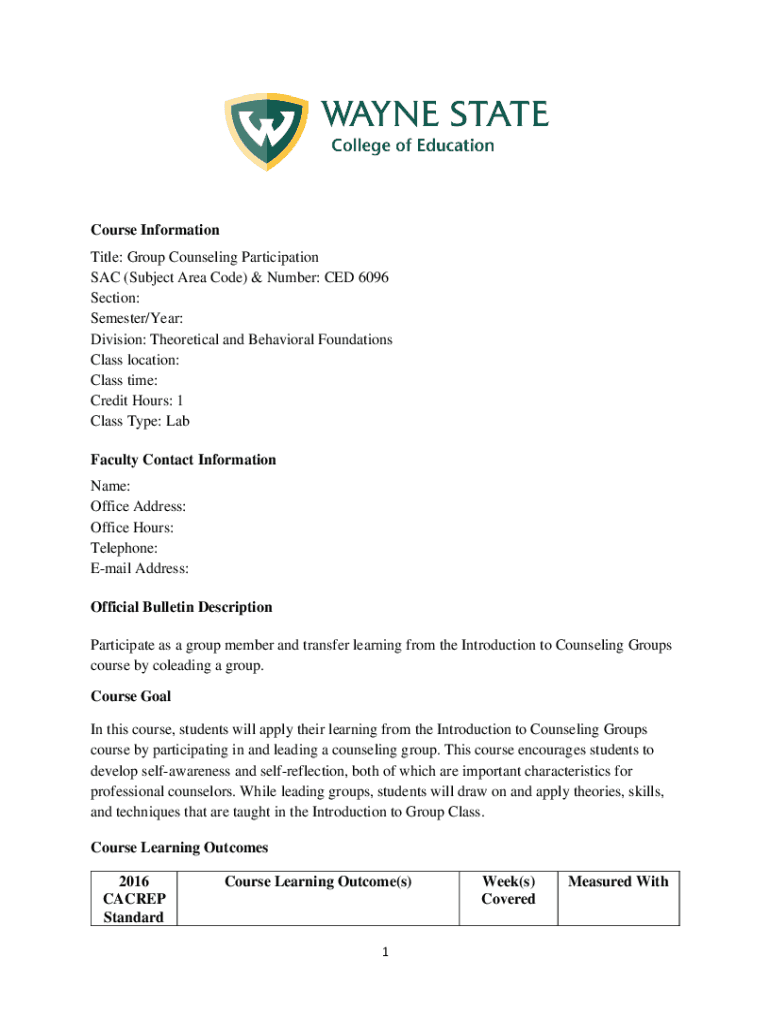 WAYNE STATE
College of Education

Course Information

Title: Group Counseling Participation
SAC (Subject Area Code) & Number: CED 6096
Section:
Semester/Year:
Division: Theoretical and Behavioral Foundations
Class location:
Class time:
Credit Hours: 1
Class Type: Lab

Faculty Contact Information

Name:
Office Address:
Office Hours:
Telephone:
E-mail Address:

Official Bulletin Description

Participate as a group member and transfer learning from the Introduction to Counseling Groups course by coleading a group.

Course Goal

In this course, students will apply their learning from the Introduction to Counseling Groups course by participating in and leading a counseling group. This course encourages students to develop self-awareness and self-reflection, both of which are important characteristics for professional counselors. While leading groups, students will draw on and apply theories, skills, and techniques that are taught in the Introduction to Group Class.

Course Learning Outcomes

| 2016 CACREP Standard | Course Learning Outcome(s) | Week(s) Covered | Measured With |
|---|---|---|---|

1